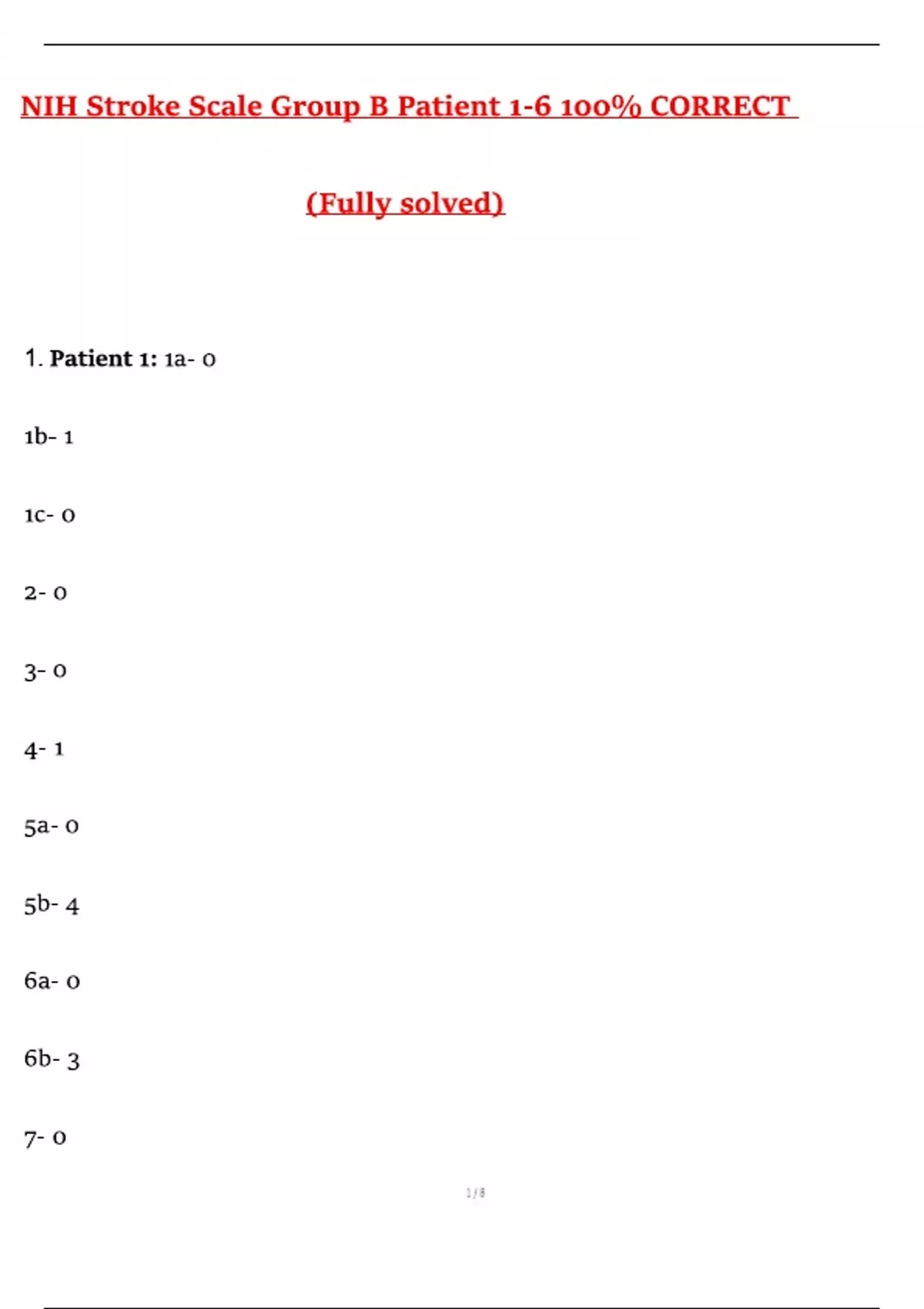 NIH Stroke Scale Group B Patient 1-6 100% CORRECT

(Fully solved)

1. **Patient 1:** 1a- 0

1b- 1

1c- 0

2- 0

3- 0

4- 1

5a- 0

5b- 4

6a- 0

6b- 3

7- 0

1 / 8